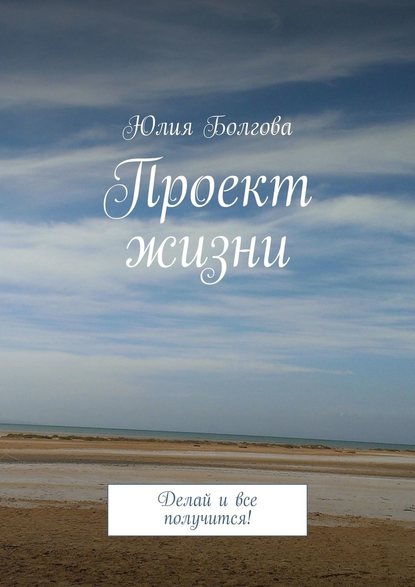 Юлия Болгова

Проект жизни

Делай и все получится!